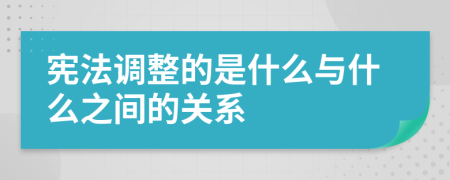 宪法调整的是什么与什么之间的关系